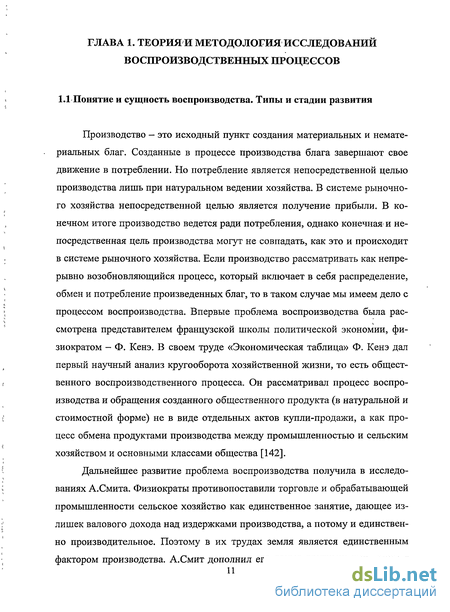 ГЛАВА 1. ТЕОРИЯ И МЕТОДОЛОГИЯ ИССЛЕДОВАНИЙ ВОСПРОИЗВОДСТВЕННЫХ ПРОЦЕССОВ

1.1 Понятие и сущность воспроизводства. Типы и стадии развития

Производство – это исходный пункт создания материальных и нематериальных благ. Созданные в процессе производства блага завершают свое движение в потреблении. Но потребление является непосредственной целью производства лишь при натуральном ведении хозяйства. В системе рыночного хозяйства непосредственной целью является получение прибыли. В конечном итоге производство ведется ради потребления, однако конечная и непосредственная цель производства могут не совпадать, как это и происходит в системе рыночного хозяйства. Если производство рассматривать как непрерывно возобновляющийся процесс, который включает в себя распределение, обмен и потребление произведенных благ, то в таком случае мы имеем дело с процессом воспроизводства. Впервые проблема воспроизводства была рассмотрена представителем французской школы политической экономии, физиократом – Ф. Кенэ. В своем труде «Экономическая таблица» Ф. Кенэ дал первый научный анализ кругооборота хозяйственной жизни, то есть общественного воспроизводственного процесса. Он рассматривал процесс воспроизводства и обращения созданного общественного продукта (в натуральной и стоимостной форме) не в виде отдельных актов купли-продажи, а как процесс обмена продуктами производства между промышленностью и сельским хозяйством и основными классами общества [142].

Дальнейшее развитие проблема воспроизводства получила в исследованиях А.Смита. Физиократы противопоставили торговле и обрабатывающей промышленности сельское хозяйство как единственное занятие, дающее излишек валового дохода над издержками производства, а потому и единственно производительное. Поэтому в их трудах земля является единственным фактором производства. А.Смит дополнил ег

11

dsLib.net
библиотека диссертаций